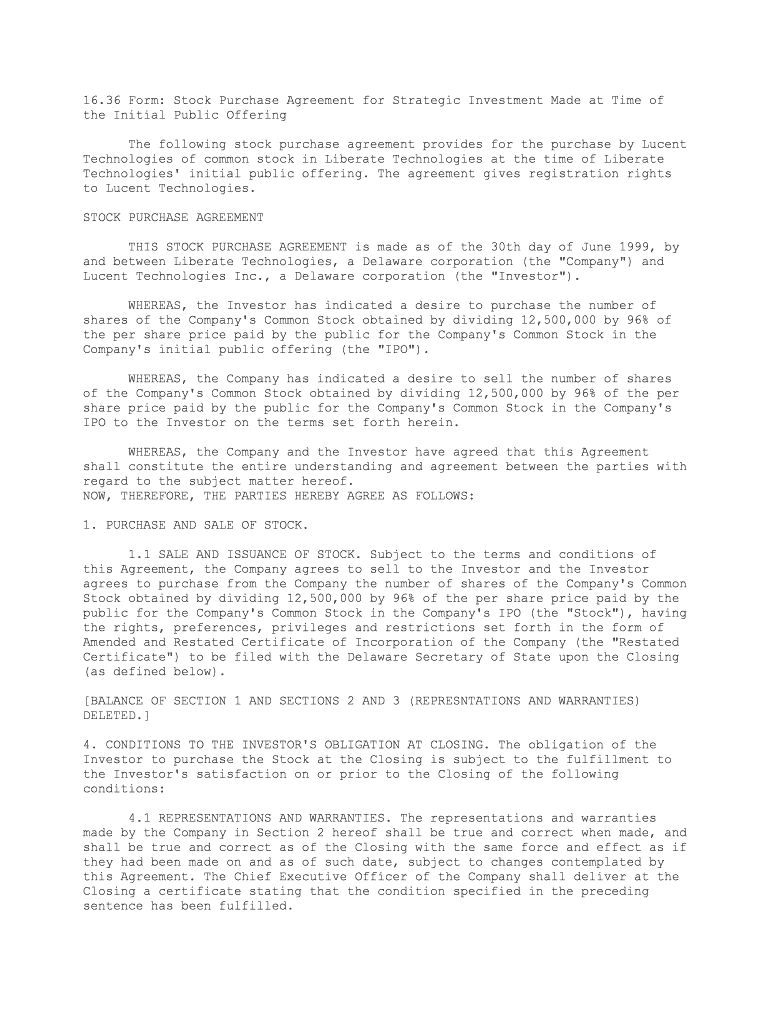 16.36 Form: Stock Purchase Agreement for Strategic Investment Made at Time of the Initial Public Offering

The following stock purchase agreement provides for the purchase by Lucent Technologies of common stock in Liberate Technologies at the time of Liberate Technologies' initial public offering. The agreement gives registration rights to Lucent Technologies.

STOCK PURCHASE AGREEMENT

THIS STOCK PURCHASE AGREEMENT is made as of the 30th day of June 1999, by and between Liberate Technologies, a Delaware corporation (the "Company") and Lucent Technologies Inc., a Delaware corporation (the "Investor").

WHEREAS, the Investor has indicated a desire to purchase the number of shares of the Company's Common Stock obtained by dividing 12,500,000 by 96% of the per share price paid by the public for the Company's Common Stock in the Company's initial public offering (the "IPO").

WHEREAS, the Company has indicated a desire to sell the number of shares of the Company's Common Stock obtained by dividing 12,500,000 by 96% of the per share price paid by the public for the Company's Common Stock in the Company's IPO to the Investor on the terms set forth herein.

WHEREAS, the Company and the Investor have agreed that this Agreement shall constitute the entire understanding and agreement between the parties with regard to the subject matter hereof.
NOW, THEREFORE, THE PARTIES HEREBY AGREE AS FOLLOWS:

1. PURCHASE AND SALE OF STOCK.

1.1 SALE AND ISSUANCE OF STOCK. Subject to the terms and conditions of this Agreement, the Company agrees to sell to the Investor and the Investor agrees to purchase from the Company the number of shares of the Company's Common Stock obtained by dividing 12,500,000 by 96% of the per share price paid by the public for the Company's Common Stock in the Company's IPO (the "Stock"), having the rights, preferences, privileges and restrictions set forth in the form of Amended and Restated Certificate of Incorporation of the Company (the "Restated Certificate") to be filed with the Delaware Secretary of State upon the Closing (as defined below).

[BALANCE OF SECTION 1 AND SECTIONS 2 AND 3 (REPRESNTATIONS AND WARRANTIES) DELETED.]

4. CONDITIONS TO THE INVESTOR'S OBLIGATION AT CLOSING. The obligation of the Investor to purchase the Stock at the Closing is subject to the fulfillment to the Investor's satisfaction on or prior to the Closing of the following conditions:

4.1 REPRESENTATIONS AND WARRANTIES. The representations and warranties made by the Company in Section 2 hereof shall be true and correct when made, and shall be true and correct as of the Closing with the same force and effect as if they had been made on and as of such date, subject to changes contemplated by this Agreement. The Chief Executive Officer of the Company shall deliver at the Closing a certificate stating that the condition specified in the preceding sentence has been fulfilled.